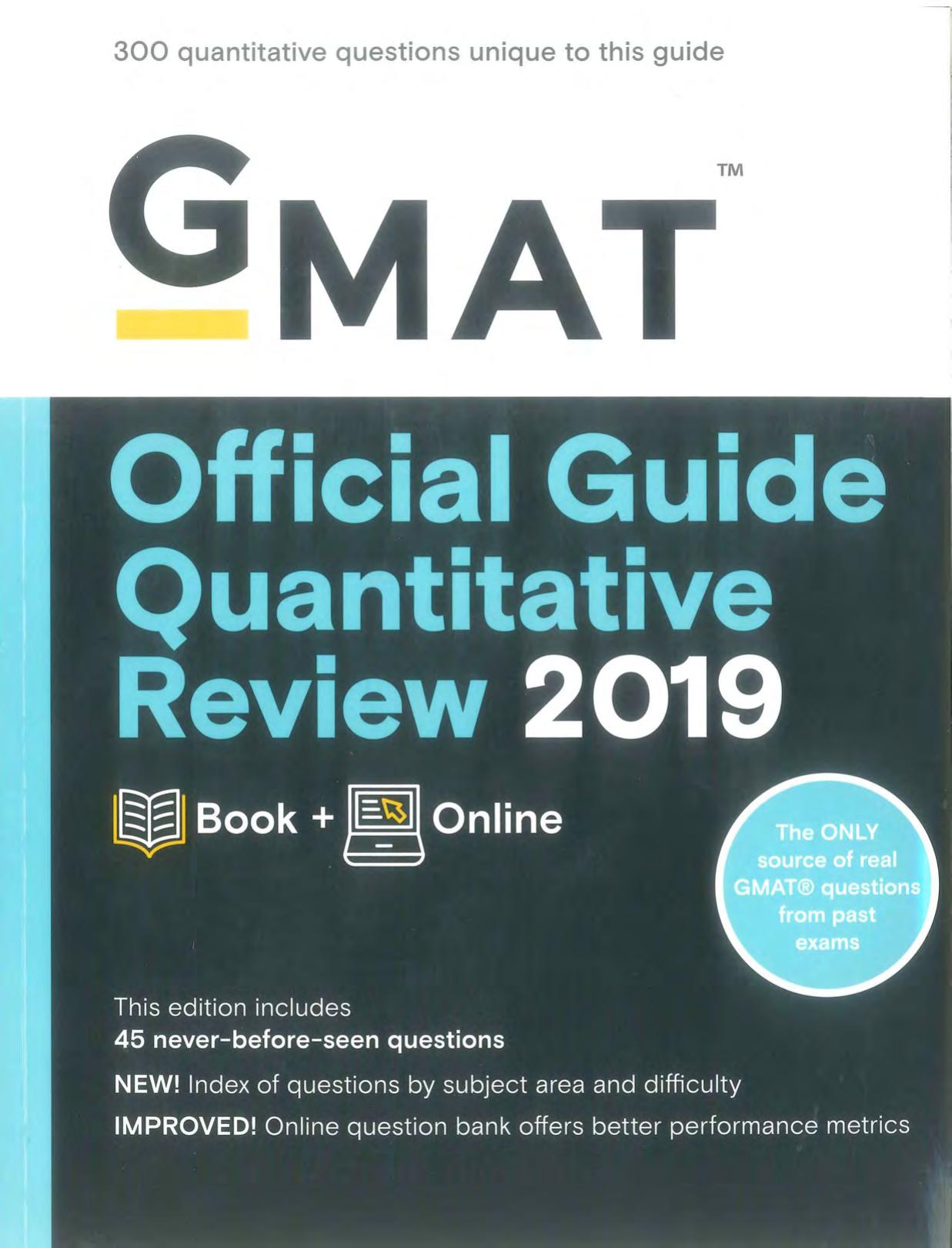 300 quantitative questions unique to this guide

GMAT™

Official Guide Quantitative Review 2019

Book + Online

The ONLY source of real GMAT® questions from past exams

This edition includes
45 never-before-seen questions

NEW! Index of questions by subject area and difficulty

IMPROVED! Online question bank offers better performance metrics